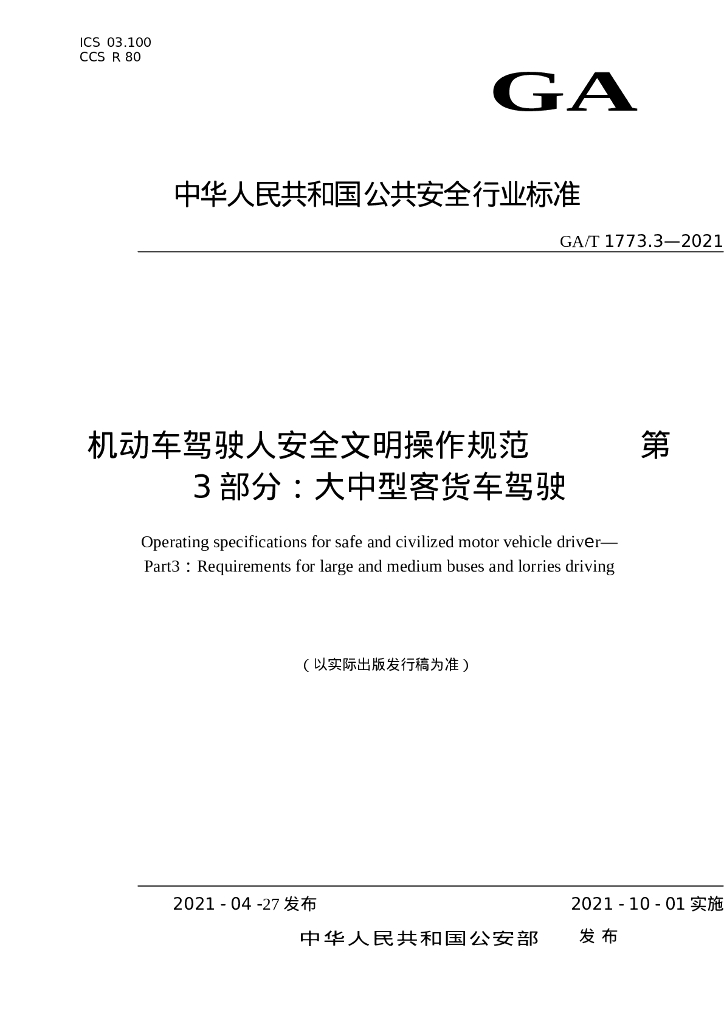 ICS 03.100
CCS R 80

GA

中华人民共和国公共安全行业标准

GA/T 1773.3—2021

机动车驾驶人安全文明操作规范　第3部分：大中型客货车驾驶

Operating specifications for safe and civilized motor vehicle driver—Part3：Requirements for large and medium buses and lorries driving

（以实际出版发行稿为准）

2021 - 04 -27 发布

2021 - 10 - 01 实施

中华人民共和国公安部　发布